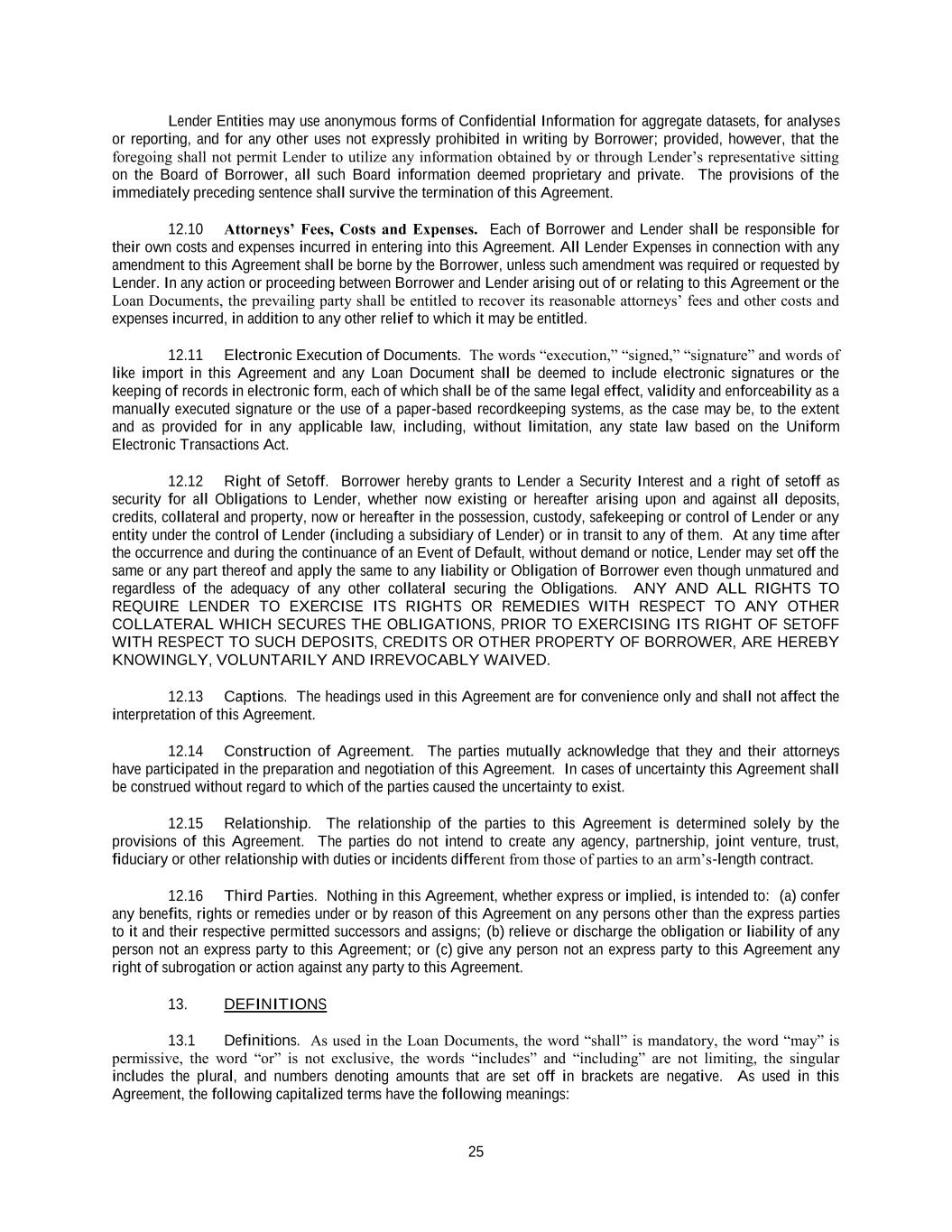 Lender Entities may use anonymous forms of Confidential Information for aggregate datasets, for analyses or reporting, and for any other uses not expressly prohibited in writing by Borrower; provided, however, that the foregoing shall not permit Lender to utilize any information obtained by or through Lender's representative sitting on the Board of Borrower, all such Board information deemed proprietary and private. The provisions of the immediately preceding sentence shall survive the termination of this Agreement.

12.10 Attorneys' Fees, Costs and Expenses. Each of Borrower and Lender shall be responsible for their own costs and expenses incurred in entering into this Agreement. All Lender Expenses in connection with any amendment to this Agreement shall be borne by the Borrower, unless such amendment was required or requested by Lender. In any action or proceeding between Borrower and Lender arising out of or relating to this Agreement or the Loan Documents, the prevailing party shall be entitled to recover its reasonable attorneys' fees and other costs and expenses incurred, in addition to any other relief to which it may be entitled.

12.11 Electronic Execution of Documents. The words "execution," "signed," "signature" and words of like import in this Agreement and any Loan Document shall be deemed to include electronic signatures or the keeping of records in electronic form, each of which shall be of the same legal effect, validity and enforceability as a manually executed signature or the use of a paper-based recordkeeping systems, as the case may be, to the extent and as provided for in any applicable law, including, without limitation, any state law based on the Uniform Electronic Transactions Act.

12.12 Right of Setoff. Borrower hereby grants to Lender a Security Interest and a right of setoff as security for all Obligations to Lender, whether now existing or hereafter arising upon and against all deposits, credits, collateral and property, now or hereafter in the possession, custody, safekeeping or control of Lender or any entity under the control of Lender (including a subsidiary of Lender) or in transit to any of them. At any time after the occurrence and during the continuance of an Event of Default, without demand or notice, Lender may set off the same or any part thereof and apply the same to any liability or Obligation of Borrower even though unmatured and regardless of the adequacy of any other collateral securing the Obligations. ANY AND ALL RIGHTS TO REQUIRE LENDER TO EXERCISE ITS RIGHTS OR REMEDIES WITH RESPECT TO ANY OTHER COLLATERAL WHICH SECURES THE OBLIGATIONS, PRIOR TO EXERCISING ITS RIGHT OF SETOFF WITH RESPECT TO SUCH DEPOSITS, CREDITS OR OTHER PROPERTY OF BORROWER, ARE HEREBY KNOWINGLY, VOLUNTARILY AND IRREVOCABLY WAIVED.

12.13 Captions. The headings used in this Agreement are for convenience only and shall not affect the interpretation of this Agreement.

12.14 Construction of Agreement. The parties mutually acknowledge that they and their attorneys have participated in the preparation and negotiation of this Agreement. In cases of uncertainty this Agreement shall be construed without regard to which of the parties caused the uncertainty to exist.

12.15 Relationship. The relationship of the parties to this Agreement is determined solely by the provisions of this Agreement. The parties do not intend to create any agency, partnership, joint venture, trust, fiduciary or other relationship with duties or incidents different from those of parties to an arm's-length contract.

12.16 Third Parties. Nothing in this Agreement, whether express or implied, is intended to: (a) confer any benefits, rights or remedies under or by reason of this Agreement on any persons other than the express parties to it and their respective permitted successors and assigns; (b) relieve or discharge the obligation or liability of any person not an express party to this Agreement; or (c) give any person not an express party to this Agreement any right of subrogation or action against any party to this Agreement.

13. DEFINITIONS

13.1 Definitions. As used in the Loan Documents, the word "shall" is mandatory, the word "may" is permissive, the word "or" is not exclusive, the words "includes" and "including" are not limiting, the singular includes the plural, and numbers denoting amounts that are set off in brackets are negative. As used in this Agreement, the following capitalized terms have the following meanings:

25